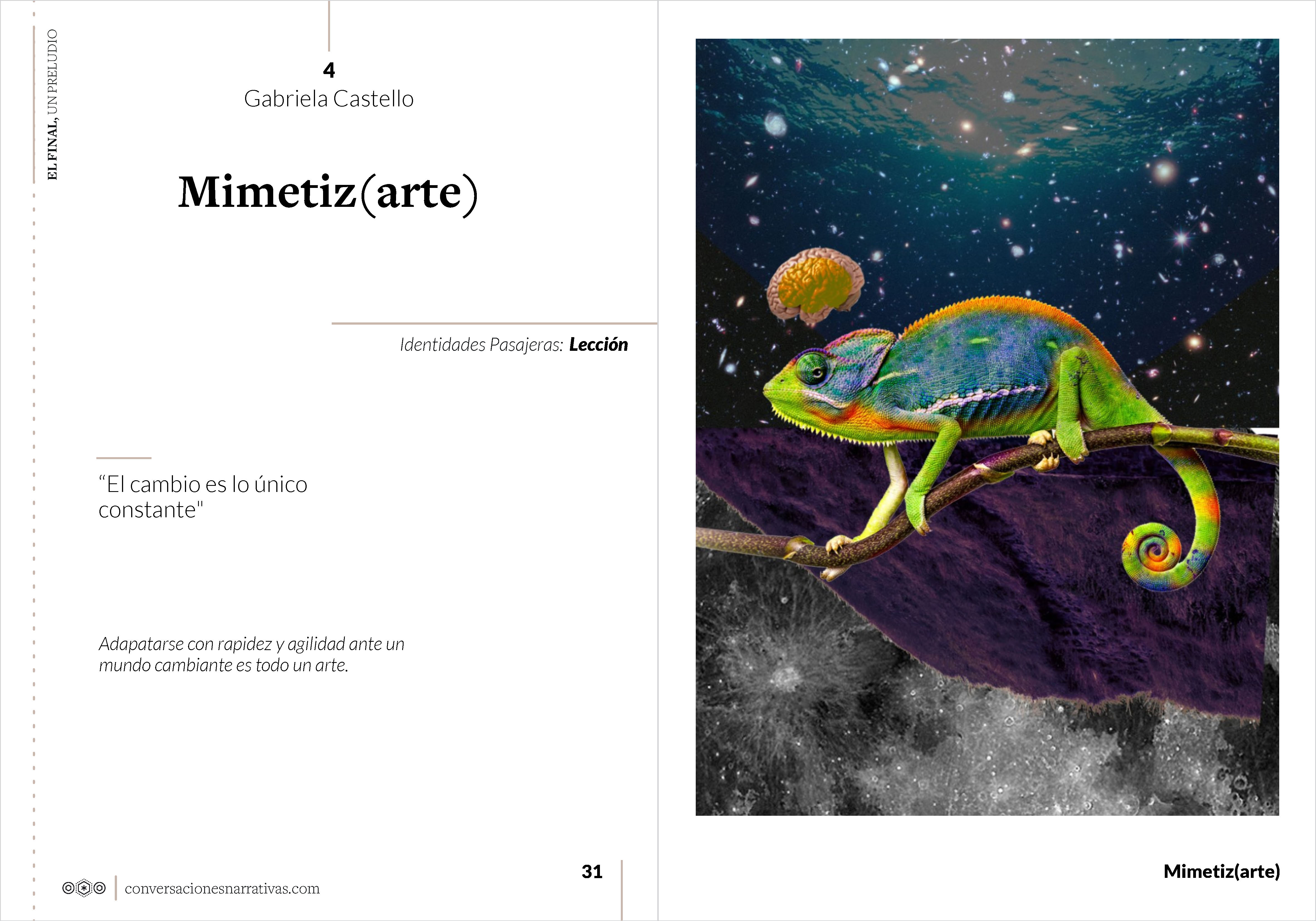 EL FINAL, UN PRELUDIO

4
Gabriela Castello

Mimetiz(arte)

Identidades Pasajeras: Lección

"El cambio es lo único constante"

Adapatarse con rapidez y agilidad ante un mundo cambiante es todo un arte.

conversacionesnarrativas.com

31

Mimetiz(arte)